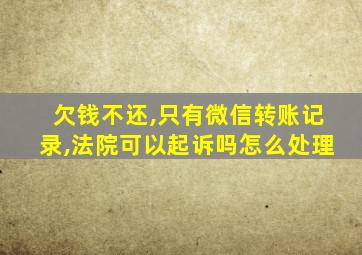 欠钱不还,只有微信转账记录,法院可以起诉吗怎么处理